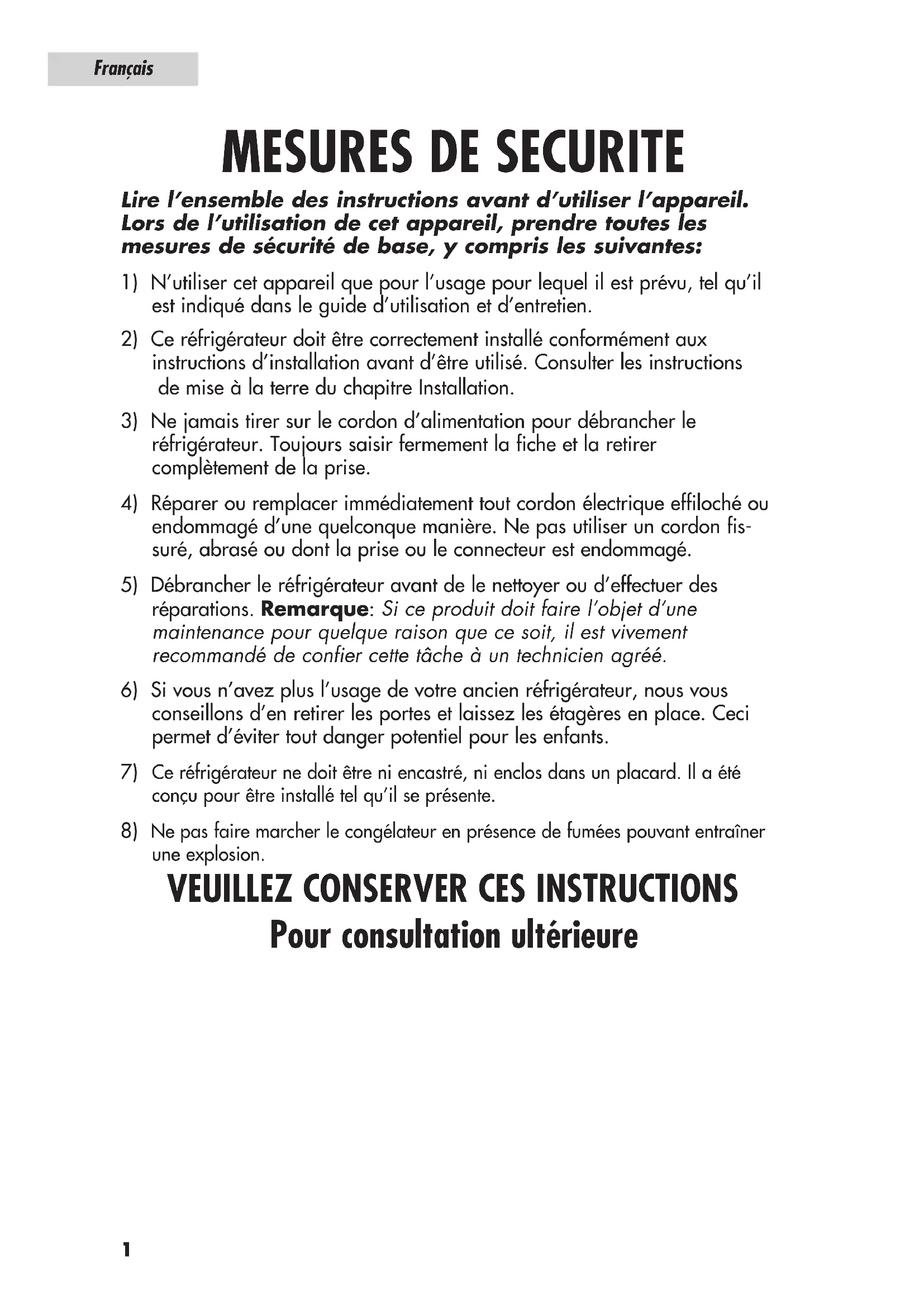 Français

MESURES DE SECURITE

Lire l'ensemble des instructions avant d'utiliser l'appareil. Lors de l'utilisation de cet appareil, prendre toutes les mesures de sécurité de base, y compris les suivantes:

1) N'utiliser cet appareil que pour l'usage pour lequel il est prévu, tel qu'il est indiqué dans le guide d'utilisation et d'entretien.

2) Ce réfrigérateur doit être correctement installé conformément aux instructions d'installation avant d'être utilisé. Consulter les instructions de mise à la terre du chapitre Installation.

3) Ne jamais tirer sur le cordon d'alimentation pour débrancher le réfrigérateur. Toujours saisir fermement la fiche et la retirer complètement de la prise.

4) Réparer ou remplacer immédiatement tout cordon électrique effiloché ou endommagé d'une quelconque manière. Ne pas utiliser un cordon fissuré, abrasé ou dont la prise ou le connecteur est endommagé.

5) Débrancher le réfrigérateur avant de le nettoyer ou d'effectuer des réparations. Remarque: Si ce produit doit faire l'objet d'une maintenance pour quelque raison que ce soit, il est vivement recommandé de confier cette tâche à un technicien agréé.

6) Si vous n'avez plus l'usage de votre ancien réfrigérateur, nous vous conseillons d'en retirer les portes et laissez les étagères en place. Ceci permet d'éviter tout danger potentiel pour les enfants.

7) Ce réfrigérateur ne doit être ni encastré, ni enclos dans un placard. Il a été conçu pour être installé tel qu'il se présente.

8) Ne pas faire marcher le congélateur en présence de fumées pouvant entraîner une explosion.

VEUILLEZ CONSERVER CES INSTRUCTIONS
Pour consultation ultérieure

1